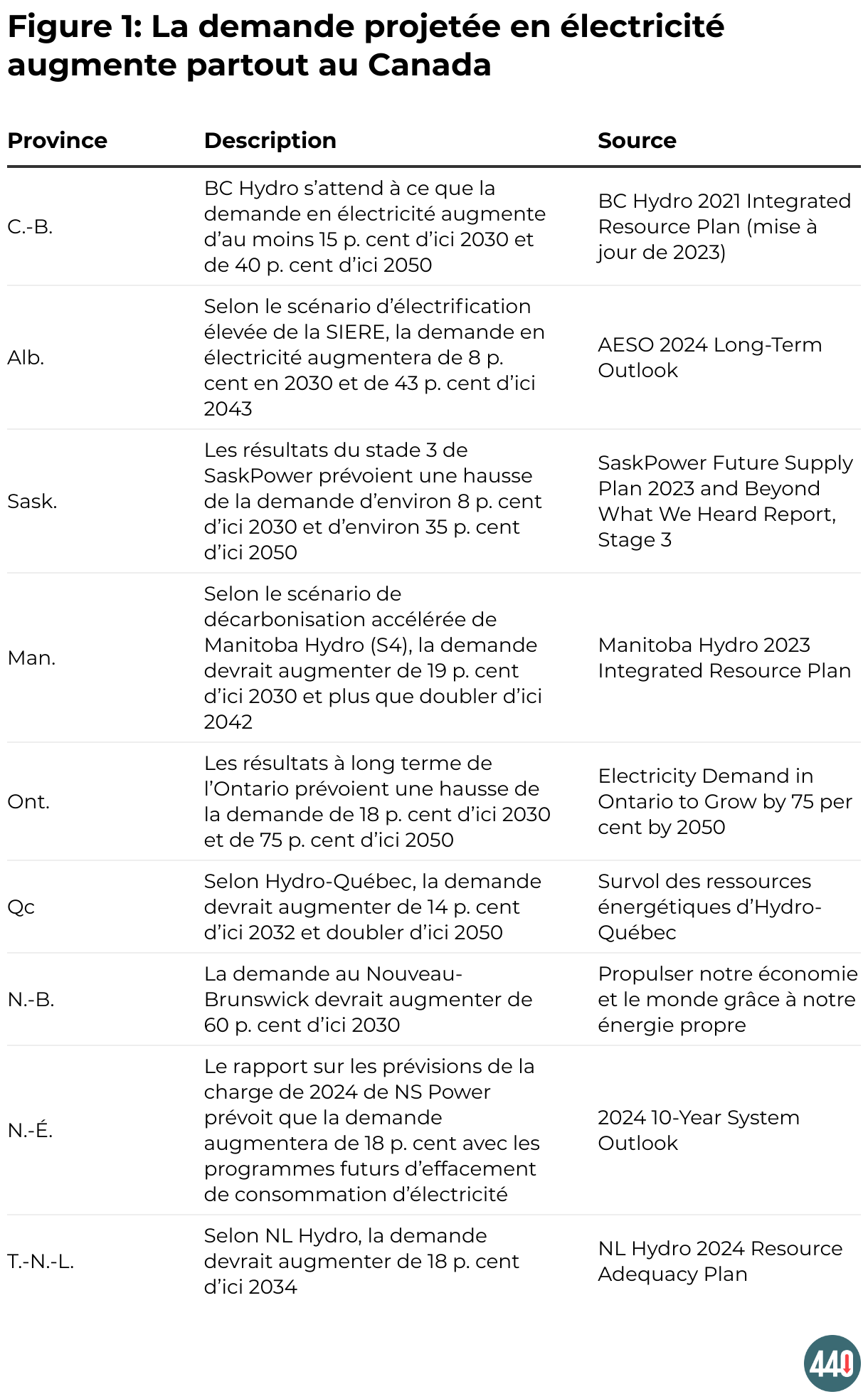 Figure 1: La demande projetée en électricité augmente partout au Canada

| Province | Description | Source |
|---|---|---|
| C.-B. | BC Hydro s'attend à ce que la demande en électricité augmente d'au moins 15 p. cent d'ici 2030 et de 40 p. cent d'ici 2050 | BC Hydro 2021 Integrated Resource Plan (mise à jour de 2023) |
| Alb. | Selon le scénario d'électrification élevée de la SIERE, la demande en électricité augmentera de 8 p. cent en 2030 et de 43 p. cent d'ici 2043 | AESO 2024 Long-Term Outlook |
| Sask. | Les résultats du stade 3 de SaskPower prévoient une hausse de la demande d'environ 8 p. cent d'ici 2030 et d'environ 35 p. cent d'ici 2050 | SaskPower Future Supply Plan 2023 and Beyond What We Heard Report, Stage 3 |
| Man. | Selon le scénario de décarbonisation accélérée de Manitoba Hydro (S4), la demande devrait augmenter de 19 p. cent d'ici 2030 et plus que doubler d'ici 2042 | Manitoba Hydro 2023 Integrated Resource Plan |
| Ont. | Les résultats à long terme de l'Ontario prévoient une hausse de la demande de 18 p. cent d'ici 2030 et de 75 p. cent d'ici 2050 | Electricity Demand in Ontario to Grow by 75 per cent by 2050 |
| Qc | Selon Hydro-Québec, la demande devrait augmenter de 14 p. cent d'ici 2032 et doubler d'ici 2050 | Survol des ressources énergétiques d'Hydro-Québec |
| N.-B. | La demande au Nouveau-Brunswick devrait augmenter de 60 p. cent d'ici 2030 | Propulser notre économie et le monde grâce à notre énergie propre |
| N.-É. | Le rapport sur les prévisions de la charge de 2024 de NS Power prévoit que la demande augmentera de 18 p. cent avec les programmes futurs d'effacement de consommation d'électricité | 2024 10-Year System Outlook |
| T.-N.-L. | Selon NL Hydro, la demande devrait augmenter de 18 p. cent d'ici 2034 | NL Hydro 2024 Resource Adequacy Plan |

440